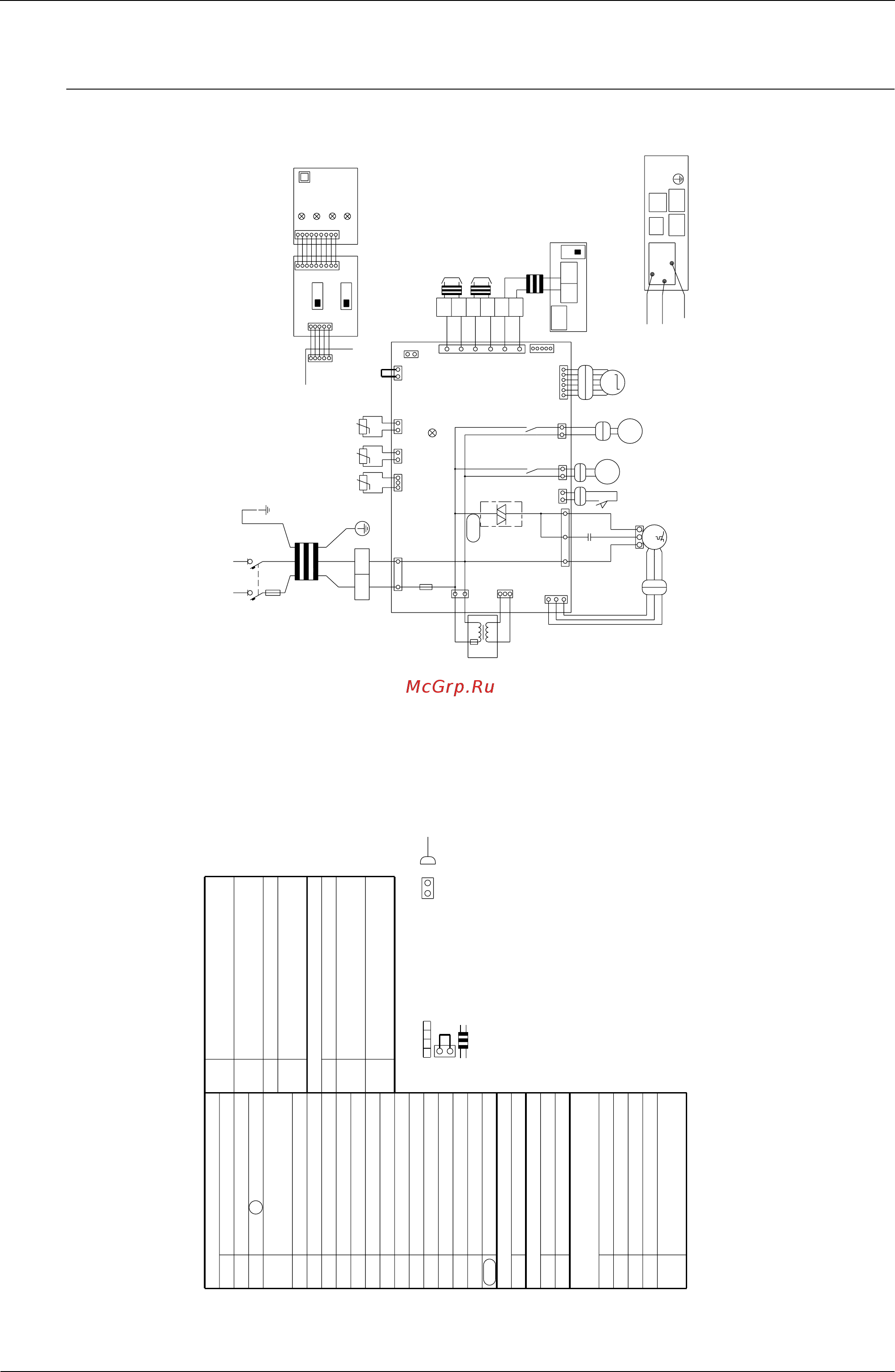 McGrp.Ru